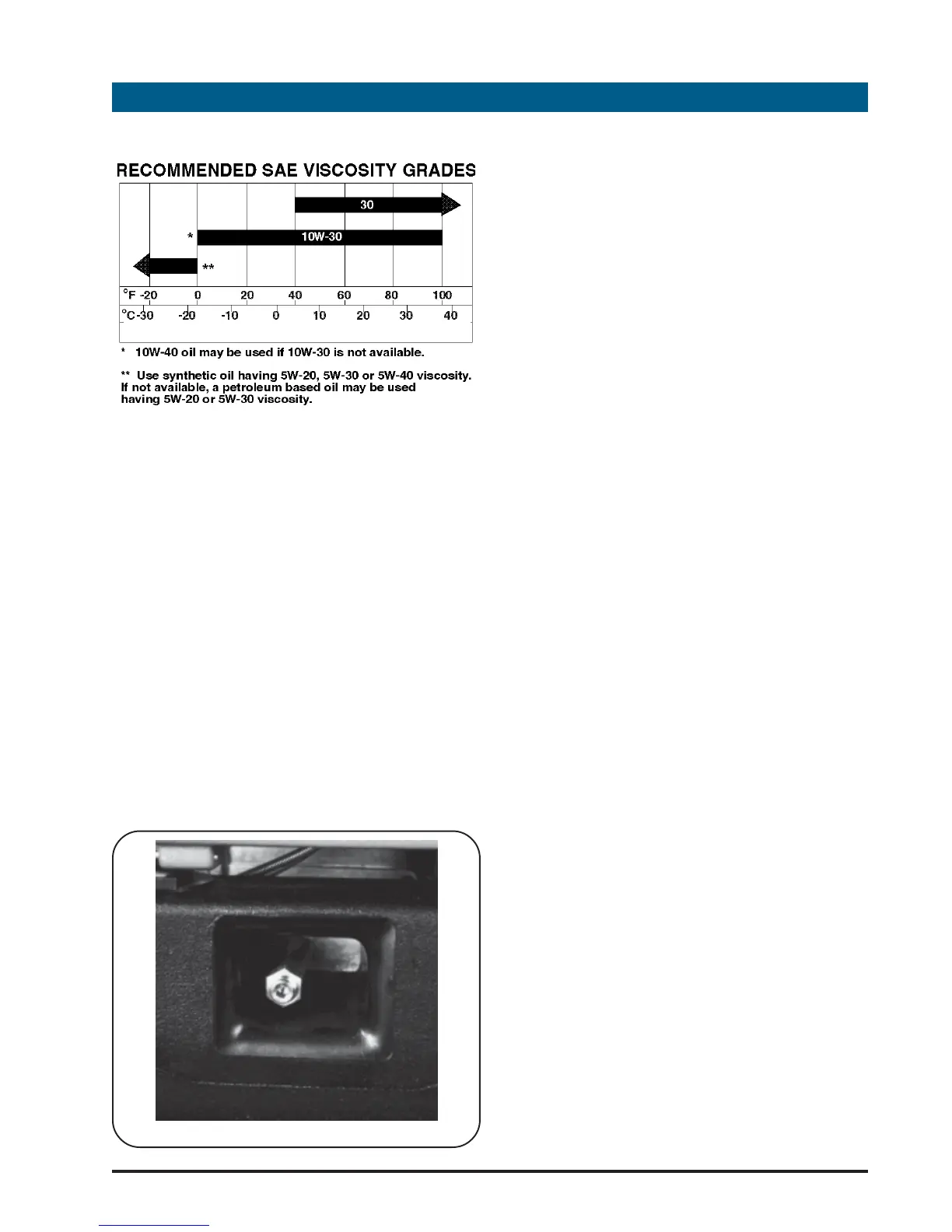 RECOMMENDED SAE VISCOSITY GRADES

30

*

10W-30

**

°F -20 0 20 40 60 80 100

°C -30 -20 -10 0 10 20 30 40

* 10W-40 oil may be used if 10W-30 is not available.

** Use synthetic oil having 5W-20, 5W-30 or 5W-40 viscosity. If not available, a petroleum based oil may be used having 5W-20 or 5W-30 viscosity.